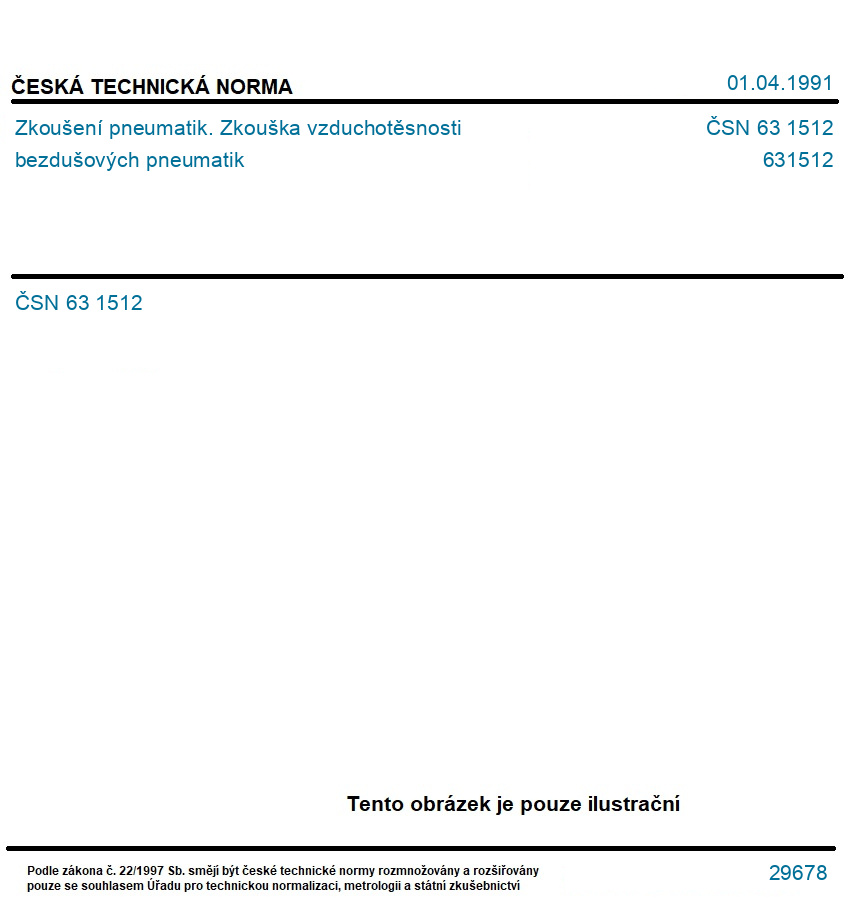 ČESKÁ TECHNICKÁ NORMA

01.04.1991

Zkoušení pneumatik. Zkouška vzduchotěsnosti bezdušových pneumatik

ČSN 63 1512
631512

ČSN 63 1512

Tento obrázek je pouze ilustrační

Podle zákona č. 22/1997 Sb. smějí být české technické normy rozmnožovány a rozšiřovány pouze se souhlasem Úřadu pro technickou normalizaci, metrologii a státní zkušebnictví

29678